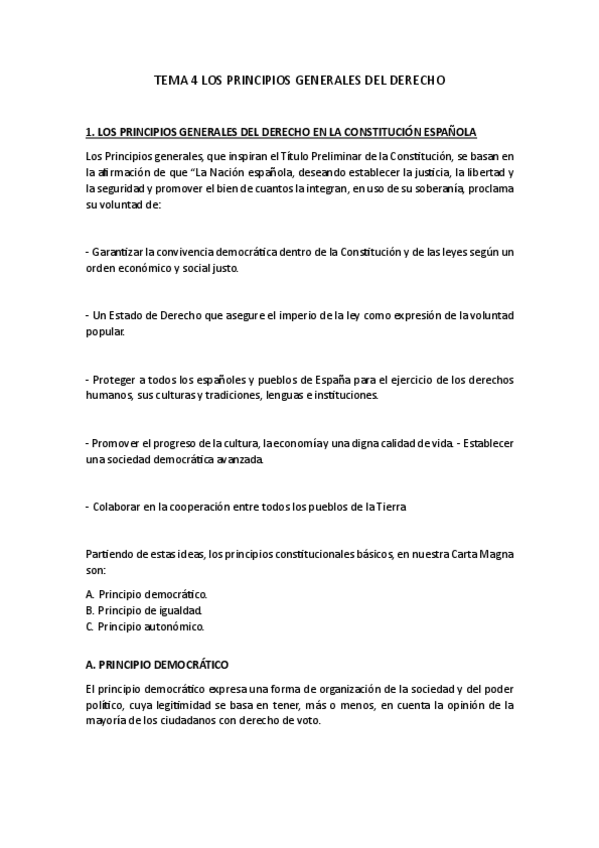 TEMA 4 LOS PRINCIPIOS GENERALES DEL DERECHO

1. LOS PRINCIPIOS GENERALES DEL DERECHO EN LA CONSTITUCIÓN ESPAÑOLA

Los Principios generales, que inspiran el Título Preliminar de la Constitución, se basan en la afirmación de que "La Nación española, deseando establecer la justicia, la libertad y la seguridad y promover el bien de cuantos la integran, en uso de su soberanía, proclama su voluntad de:

- Garantizar la convivencia democrática dentro de la Constitución y de las leyes según un orden económico y social justo.

- Un Estado de Derecho que asegure el imperio de la ley como expresión de la voluntad popular.

- Proteger a todos los españoles y pueblos de España para el ejercicio de los derechos humanos, sus culturas y tradiciones, lenguas e instituciones.

- Promover el progreso de la cultura, la economía y una digna calidad de vida. - Establecer una sociedad democrática avanzada.

- Colaborar en la cooperación entre todos los pueblos de la Tierra

Partiendo de estas ideas, los principios constitucionales básicos, en nuestra Carta Magna son:

A. Principio democrático.
B. Principio de igualdad.
C. Principio autonómico.

A. PRINCIPIO DEMOCRÁTICO

El principio democrático expresa una forma de organización de la sociedad y del poder político, cuya legitimidad se basa en tener, más o menos, en cuenta la opinión de la mayoría de los ciudadanos con derecho de voto.